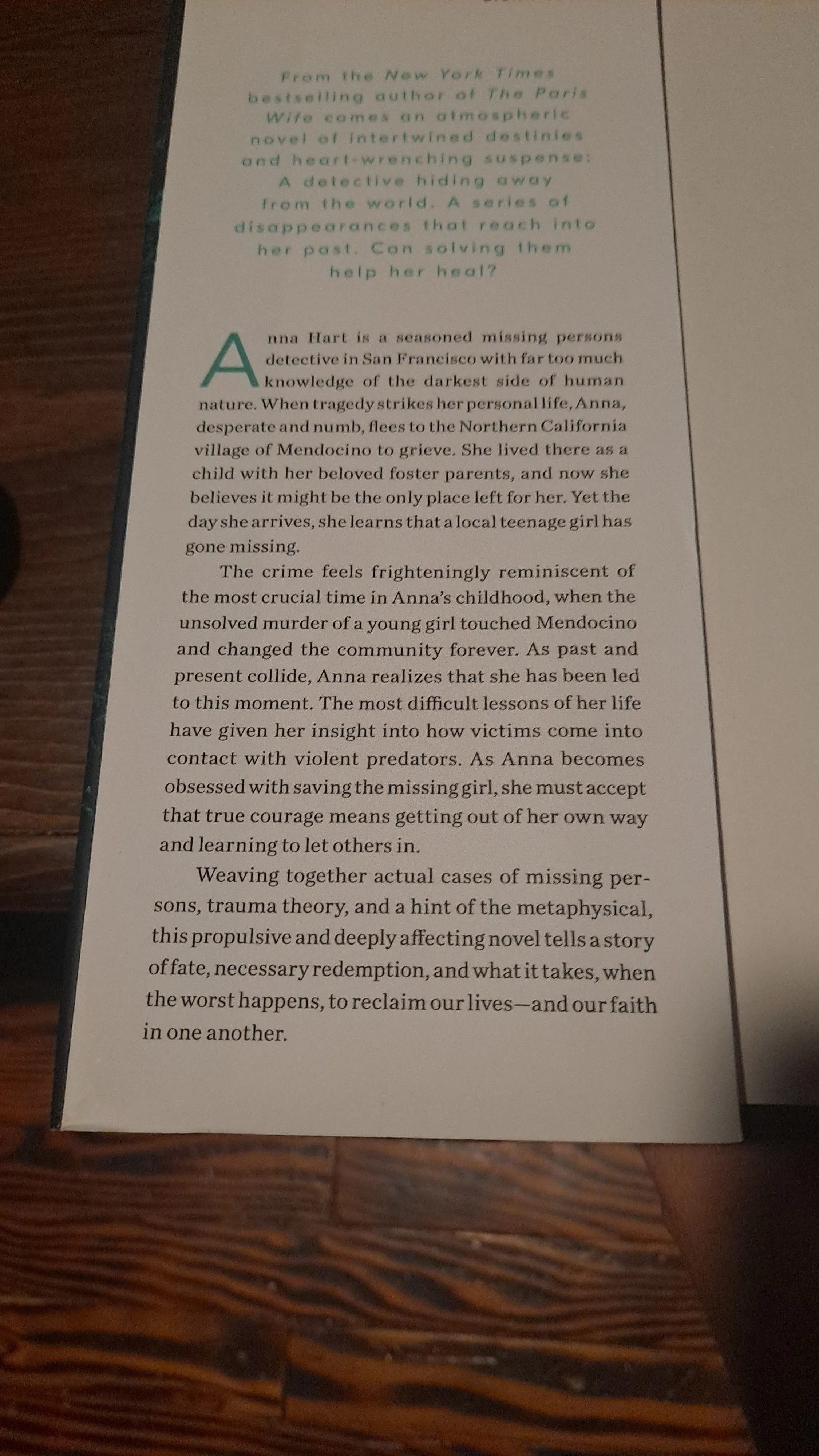 From the New York Times bestselling author of The Paris Wife comes an atmospheric novel of intertwined destinies and heart-wrenching suspense: A detective hiding away from the world. A series of disappearances that reach into her past. Can solving them help her heal?

Anna Hart is a seasoned missing persons detective in San Francisco with far too much knowledge of the darkest side of human nature. When tragedy strikes her personal life, Anna, desperate and numb, flees to the Northern California village of Mendocino to grieve. She lived there as a child with her beloved foster parents, and now she believes it might be the only place left for her. Yet the day she arrives, she learns that a local teenage girl has gone missing.

The crime feels frighteningly reminiscent of the most crucial time in Anna's childhood, when the unsolved murder of a young girl touched Mendocino and changed the community forever. As past and present collide, Anna realizes that she has been led to this moment. The most difficult lessons of her life have given her insight into how victims come into contact with violent predators. As Anna becomes obsessed with saving the missing girl, she must accept that true courage means getting out of her own way and learning to let others in.

Weaving together actual cases of missing persons, trauma theory, and a hint of the metaphysical, this propulsive and deeply affecting novel tells a story of fate, necessary redemption, and what it takes, when the worst happens, to reclaim our lives—and our faith in one another.